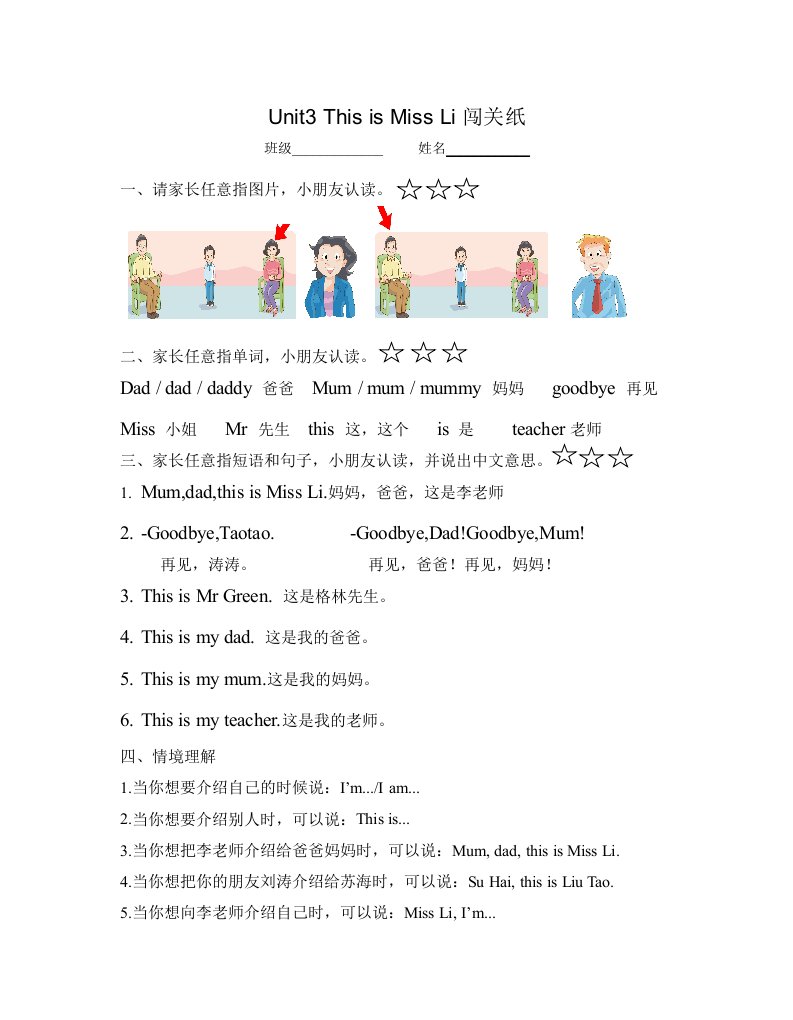 Unit3 This is Miss Li 闯关纸

班级____________ 姓名__________

一、请家长任意指图片，小朋友认读。☆☆☆

二、家长任意指单词，小朋友认读。☆☆☆

Dad / dad / daddy 爸爸 Mum / mum / mummy 妈妈 goodbye 再见

Miss 小姐 Mr 先生 this 这，这个 is 是 teacher 老师

三、家长任意指短语和句子，小朋友认读，并说出中文意思。☆☆☆

1. Mum,dad,this is Miss Li.妈妈，爸爸，这是李老师

2. -Goodbye,Taotao. -Goodbye,Dad!Goodbye,Mum!
再见，涛涛。 再见，爸爸！再见，妈妈！

3. This is Mr Green. 这是格林先生。

4. This is my dad. 这是我的爸爸。

5. This is my mum.这是我的妈妈。

6. This is my teacher.这是我的老师。

四、情境理解

1.当你想要介绍自己的时候说：I'm.../I am...

2.当你想要介绍别人时，可以说：This is...

3.当你想把李老师介绍给爸爸妈妈时，可以说：Mum, dad, this is Miss Li.

4.当你想把你的朋友刘涛介绍给苏海时，可以说：Su Hai, this is Liu Tao.

5.当你想向李老师介绍自己时，可以说：Miss Li, I'm...